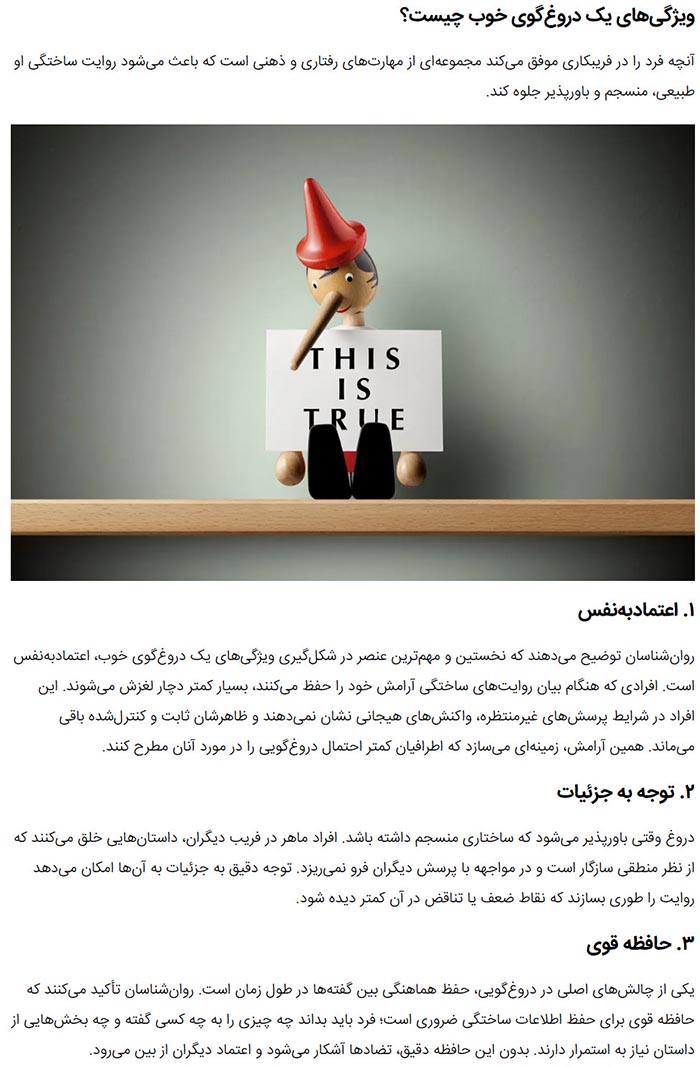 ویژگی‌های یک دروغ‌گوی خوب چیست؟

آنچه فرد را در فریبکاری موفق می‌کند مجموعه‌ای از مهارت‌های رفتاری و ذهنی است که باعث می‌شود روایت ساختگی او طبیعی، منسجم و باورپذیر جلوه کند.

THIS IS TRUE

۱. اعتمادبه‌نفس

روان‌شناسان توضیح می‌دهند که نخستین و مهم‌ترین عنصر در شکل‌گیری ویژگی‌های یک دروغ‌گوی خوب، اعتمادبه‌نفس است. افرادی که هنگام بیان روایت‌های ساختگی آرامش خود را حفظ می‌کنند، بسیار کمتر دچار لغزش می‌شوند. این افراد در شرایط پرسش‌های غیرمنتظره، واکنش‌های هیجانی نشان نمی‌دهند و ظاهرشان ثابت و کنترل‌شده باقی می‌ماند. همین آرامش، زمینه‌ای می‌سازد که اطرافیان کمتر احتمال دروغ‌گویی را در مورد آنان مطرح کنند.

۲. توجه به جزئیات

دروغ وقتی باورپذیر می‌شود که ساختاری منسجم داشته باشد. افراد ماهر در فریب دیگران، داستان‌هایی خلق می‌کنند که از نظر منطقی سازگار است و در مواجهه با پرسش دیگران فرو نمی‌ریزد. توجه دقیق به جزئیات به آن‌ها امکان می‌دهد روایت را طوری بسازند که نقاط ضعف یا تناقض در آن کمتر دیده شود.

۳. حافظه قوی

یکی از چالش‌های اصلی در دروغ‌گویی، حفظ هماهنگی بین گفته‌ها در طول زمان است. روان‌شناسان تأکید می‌کنند که حافظه قوی برای حفظ اطلاعات ساختگی ضروری است؛ فرد باید بداند چه چیزی را به چه کسی گفته و چه بخش‌هایی از داستان نیاز به استمرار دارند. بدون این حافظه دقیق، تضادها آشکار می‌شود و اعتماد دیگران از بین می‌رود.